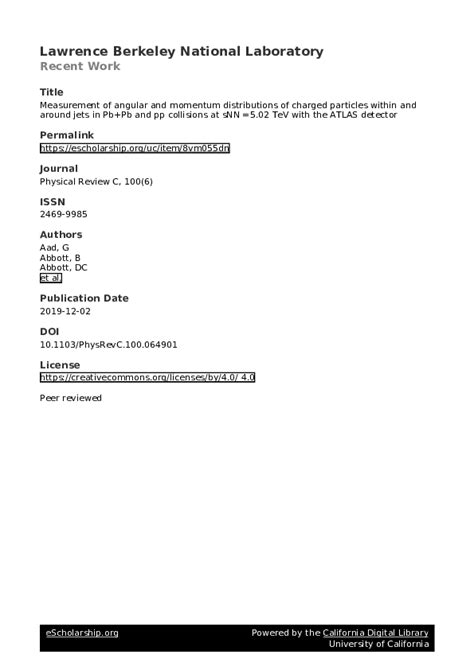 Lawrence Berkeley National Laboratory
Recent Work

Title
Measurement of angular and momentum distributions of charged particles within and around jets in Pb+Pb and pp collisions at sNN =5.02 TeV with the ATLAS detector

Permalink
https://escholarship.org/uc/item/8vm055dn

Journal
Physical Review C, 100(6)

ISSN
2469-9985

Authors
Aad, G
Abbott, B
Abbott, DC
et al.

Publication Date
2019-12-02

DOI
10.1103/PhysRevC.100.064901

License
https://creativecommons.org/licenses/by/4.0/ 4.0

Peer reviewed

eScholarship.org
Powered by the California Digital Library
University of California